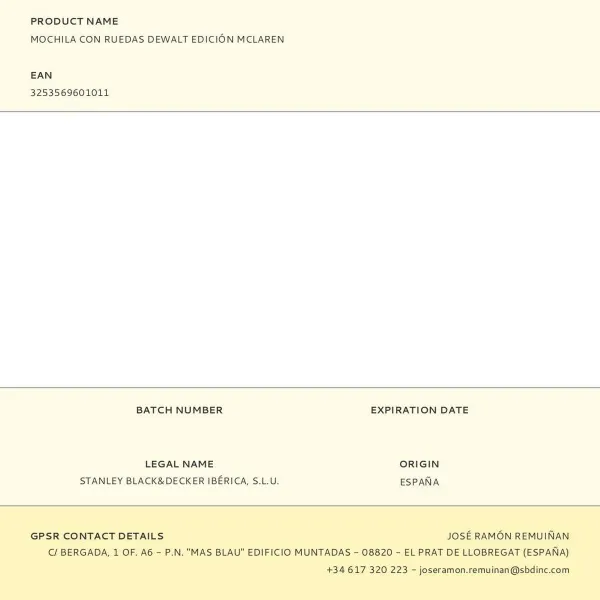 PRODUCT NAME
MOCHILA CON RUEDAS DEWALT EDICIÓN MCLAREN

EAN
3253569601011

BATCH NUMBER

EXPIRATION DATE

LEGAL NAME
STANLEY BLACK&DECKER IBÉRICA, S.L.U.

ORIGIN
ESPAÑA

GPSR CONTACT DETAILS
JOSÉ RAMÓN REMUIÑAN
C/ BERGADA, 1 OF. A6 – P.N. "MAS BLAU" EDIFICIO MUNTADAS – 08820 – EL PRAT DE LLOBREGAT (ESPAÑA)
+34 617 320 223 – joseramon.remuinan@sbdinc.com